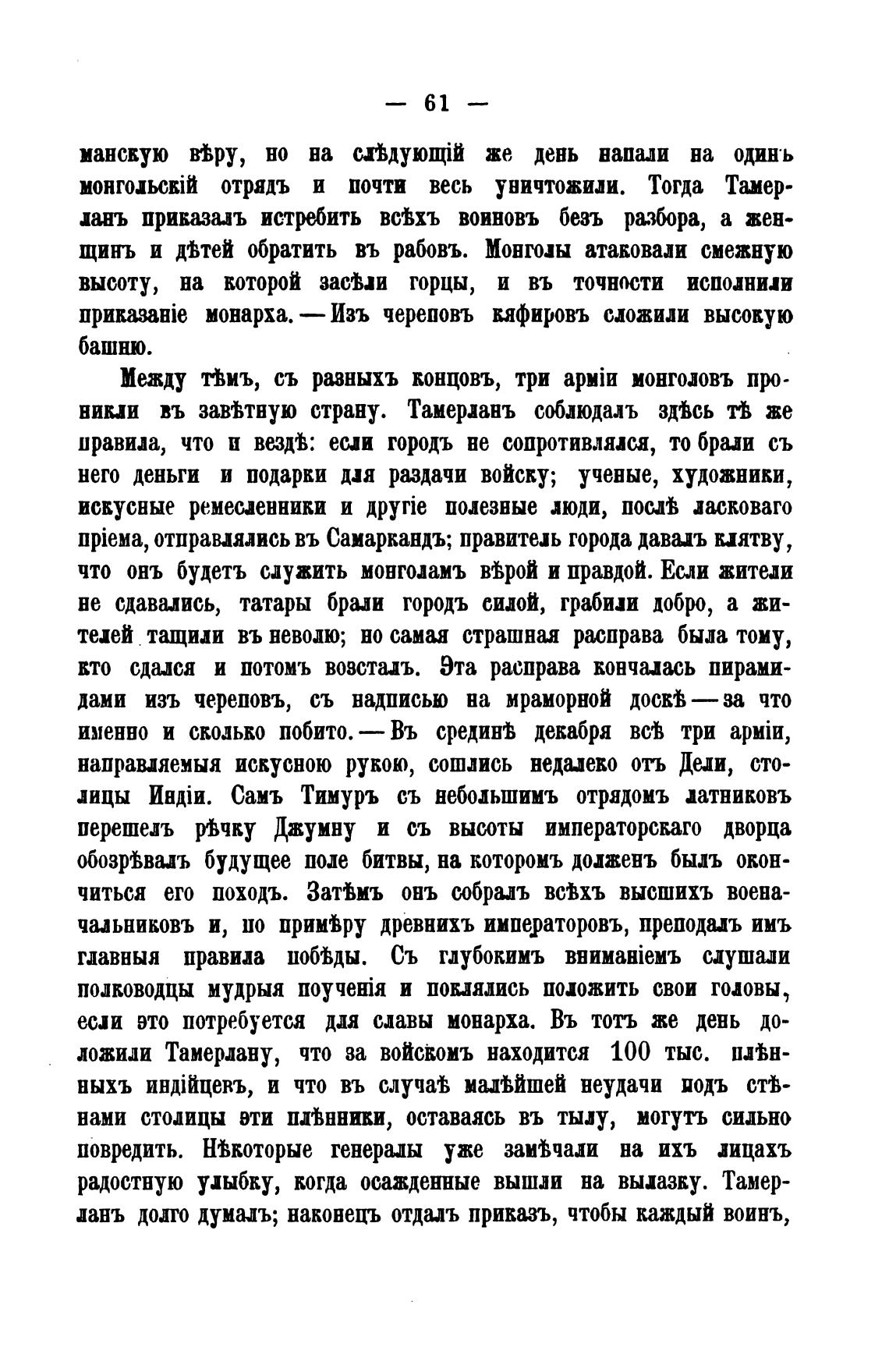 — 61 —

манскую вѣру, но на слѣдующій же день напали на одинъ монгольскій отрядъ и почти весь уничтожили. Тогда Тамерланъ приказалъ истребить всѣхъ воиновъ безъ разбора, а женщинъ и дѣтей обратить въ рабовъ. Монголы атаковали смежную высоту, на которой засѣли горцы, и въ точности исполнили приказаніе монарха. — Изъ череповъ кяфировъ сложили высокую башню.

Между тѣмъ, съ разныхъ концовъ, три арміи монголовъ проникли въ завѣтную страну. Тамерланъ соблюдалъ здѣсь тѣ же правила, что и вездѣ: если городъ не сопротивлялся, то брали съ него деньги и подарки для раздачи войску; ученые, художники, искусные ремесленники и другіе полезные люди, послѣ ласковаго пріема, отправлялись въ Самаркандъ; правитель города давалъ клятву, что онъ будетъ служить монголамъ вѣрой и правдой. Если жители не сдавались, татары брали городъ силой, грабили добро, а жителей тащили въ неволю; но самая страшная расправа была тому, кто сдался и потомъ возсталъ. Эта расправа кончалась пирамидами изъ череповъ, съ надписью на мраморной доскѣ — за что именно и сколько побито. — Въ срединѣ декабря всѣ три арміи, направляемыя искусною рукою, сошлись недалеко отъ Дели, столицы Индіи. Самъ Тимуръ съ небольшимъ отрядомъ латниковъ перешелъ рѣчку Джумну и съ высоты императорскаго дворца обозрѣвалъ будущее поле битвы, на которомъ долженъ былъ окончиться его походъ. Затѣмъ онъ собралъ всѣхъ высшихъ военачальниковъ и, по примѣру древнихъ императоровъ, преподалъ имъ главныя правила побѣды. Съ глубокимъ вниманіемъ слушали полководцы мудрыя поученія и поклялись положить свои головы, если это потребуется для славы монарха. Въ тотъ же день доложили Тамерлану, что за войскомъ находится 100 тыс. плѣнныхъ индійцевъ, и что въ случаѣ малѣйшей неудачи подъ стѣнами столицы эти плѣнники, оставаясь въ тылу, могутъ сильно повредить. Нѣкоторые генералы уже замѣчали на ихъ лицахъ радостную улыбку, когда осажденные вышли на вылазку. Тамерланъ долго думалъ; наконецъ отдалъ приказъ, чтобы каждый воинъ,